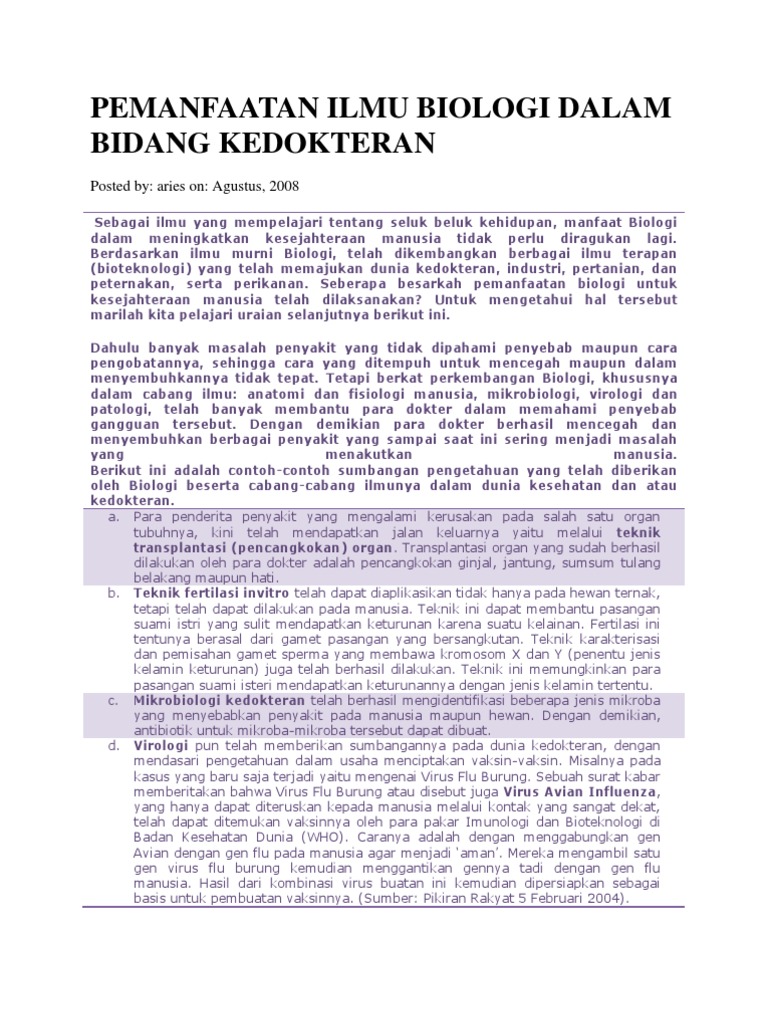 PEMANFAATAN ILMU BIOLOGI DALAM BIDANG KEDOKTERAN

Posted by: aries on: Agustus, 2008

Sebagai ilmu yang mempelajari tentang seluk beluk kehidupan, manfaat Biologi dalam meningkatkan kesejahteraan manusia tidak perlu diragukan lagi. Berdasarkan ilmu murni Biologi, telah dikembangkan berbagai ilmu terapan (bioteknologi) yang telah memajukan dunia kedokteran, industri, pertanian, dan peternakan, serta perikanan. Seberapa besarkah pemanfaatan biologi untuk kesejahteraan manusia telah dilaksanakan? Untuk mengetahui hal tersebut marilah kita pelajari uraian selanjutnya berikut ini.

Dahulu banyak masalah penyakit yang tidak dipahami penyebab maupun cara pengobatannya, sehingga cara yang ditempuh untuk mencegah maupun dalam menyembuhkannya tidak tepat. Tetapi berkat perkembangan Biologi, khususnya dalam cabang ilmu: anatomi dan fisiologi manusia, mikrobiologi, virologi dan patologi, telah banyak membantu para dokter dalam memahami penyebab gangguan tersebut. Dengan demikian para dokter berhasil mencegah dan menyembuhkan berbagai penyakit yang sampai saat ini sering menjadi masalah yang menakutkan manusia.
Berikut ini adalah contoh-contoh sumbangan pengetahuan yang telah diberikan oleh Biologi beserta cabang-cabang ilmunya dalam dunia kesehatan dan atau kedokteran.

a. Para penderita penyakit yang mengalami kerusakan pada salah satu organ tubuhnya, kini telah mendapatkan jalan keluarnya yaitu melalui teknik transplantasi (pencangkokan) organ. Transplantasi organ yang sudah berhasil dilakukan oleh para dokter adalah pencangkokan ginjal, jantung, sumsum tulang belakang maupun hati.
b. Teknik fertilasi invitro telah dapat diaplikasikan tidak hanya pada hewan ternak, tetapi telah dapat dilakukan pada manusia. Teknik ini dapat membantu pasangan suami istri yang sulit mendapatkan keturunan karena suatu kelainan. Fertilasi ini tentunya berasal dari gamet pasangan yang bersangkutan. Teknik karakterisasi dan pemisahan gamet sperma yang membawa kromosom X dan Y (penentu jenis kelamin keturunan) juga telah berhasil dilakukan. Teknik ini memungkinkan para pasangan suami isteri mendapatkan keturunannya dengan jenis kelamin tertentu.
c. Mikrobiologi kedokteran telah berhasil mengidentifikasi beberapa jenis mikroba yang menyebabkan penyakit pada manusia maupun hewan. Dengan demikian, antibiotik untuk mikroba-mikroba tersebut dapat dibuat.
d. Virologi pun telah memberikan sumbangannya pada dunia kedokteran, dengan mendasari pengetahuan dalam usaha menciptakan vaksin-vaksin. Misalnya pada kasus yang baru saja terjadi yaitu mengenai Virus Flu Burung. Sebuah surat kabar memberitakan bahwa Virus Flu Burung atau disebut juga Virus Avian Influenza, yang hanya dapat diteruskan kepada manusia melalui kontak yang sangat dekat, telah dapat ditemukan vaksinnya oleh para pakar Imunologi dan Bioteknologi di Badan Kesehatan Dunia (WHO). Caranya adalah dengan menggabungkan gen Avian dengan gen flu pada manusia agar menjadi 'aman'. Mereka mengambil satu gen virus flu burung kemudian menggantikan gennya tadi dengan gen flu manusia. Hasil dari kombinasi virus buatan ini kemudian dipersiapkan sebagai basis untuk pembuatan vaksinnya. (Sumber: Pikiran Rakyat 5 Februari 2004).